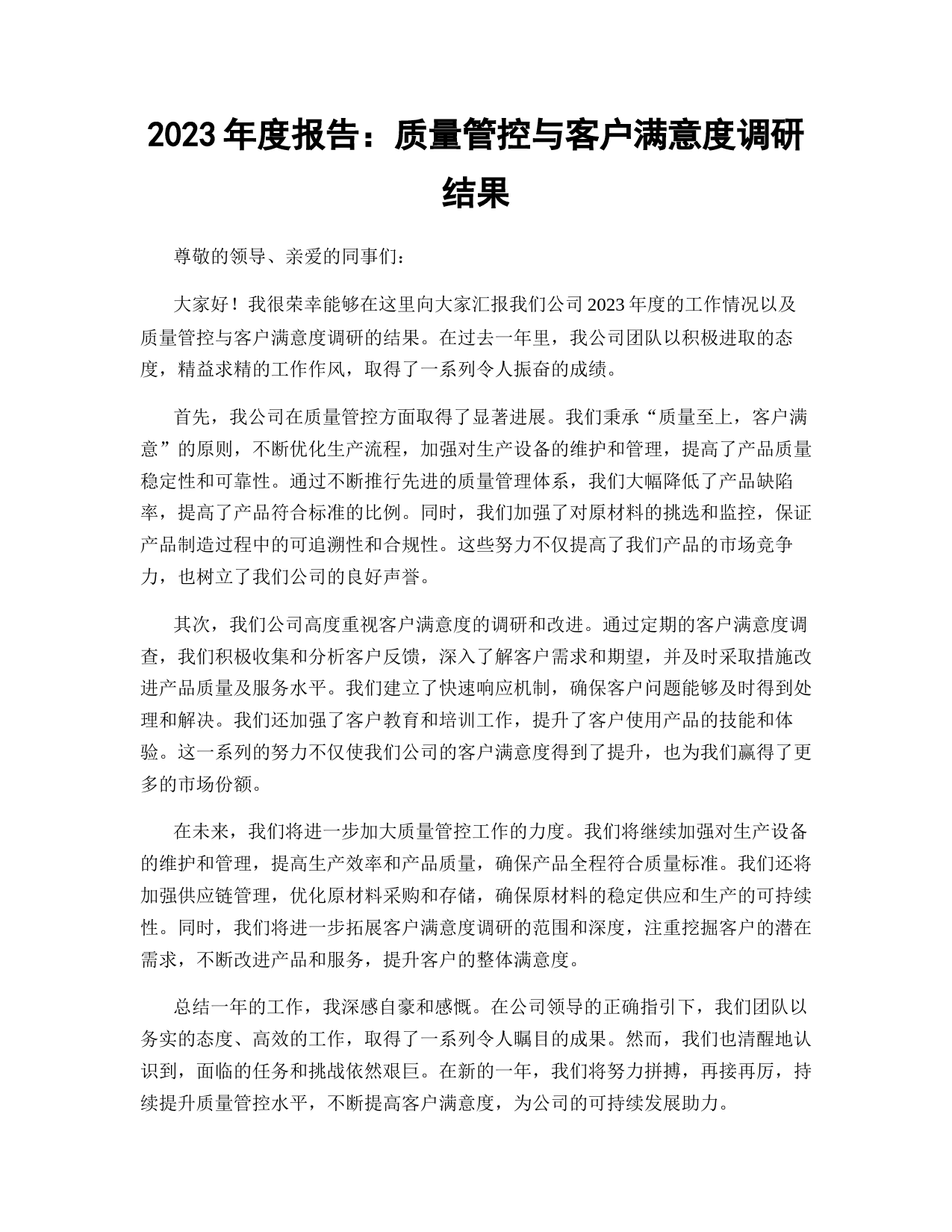 2023 年度报告：质量管控与客户满意度调研结果

尊敬的领导、亲爱的同事们：

大家好！我很荣幸能够在这里向大家汇报我们公司 2023 年度的工作情况以及质量管控与客户满意度调研的结果。在过去一年里，我公司团队以积极进取的态度，精益求精的工作作风，取得了一系列令人振奋的成绩。

首先，我公司在质量管控方面取得了显著进展。我们秉承“质量至上，客户满意”的原则，不断优化生产流程，加强对生产设备的维护和管理，提高了产品质量稳定性和可靠性。通过不断推行先进的质量管理体系，我们大幅降低了产品缺陷率，提高了产品符合标准的比例。同时，我们加强了对原材料的挑选和监控，保证产品制造过程中的可追溯性和合规性。这些努力不仅提高了我们产品的市场竞争力，也树立了我们公司的良好声誉。

其次，我们公司高度重视客户满意度的调研和改进。通过定期的客户满意度调查，我们积极收集和分析客户反馈，深入了解客户需求和期望，并及时采取措施改进产品质量及服务水平。我们建立了快速响应机制，确保客户问题能够及时得到处理和解决。我们还加强了客户教育和培训工作，提升了客户使用产品的技能和体验。这一系列的努力不仅使我们公司的客户满意度得到了提升，也为我们赢得了更多的市场份额。

在未来，我们将进一步加大质量管控工作的力度。我们将继续加强对生产设备的维护和管理，提高生产效率和产品质量，确保产品全程符合质量标准。我们还将加强供应链管理，优化原材料采购和存储，确保原材料的稳定供应和生产的可持续性。同时，我们将进一步拓展客户满意度调研的范围和深度，注重挖掘客户的潜在需求，不断改进产品和服务，提升客户的整体满意度。

总结一年的工作，我深感自豪和感慨。在公司领导的正确指引下，我们团队以务实的态度、高效的工作，取得了一系列令人瞩目的成果。然而，我们也清醒地认识到，面临的任务和挑战依然艰巨。在新的一年，我们将努力拼搏，再接再厉，持续提升质量管控水平，不断提高客户满意度，为公司的可持续发展助力。